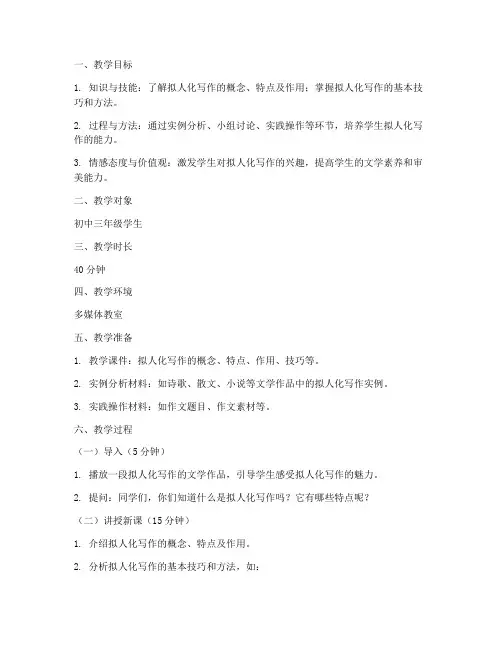 一、教学目标

1. 知识与技能：了解拟人化写作的概念、特点及作用；掌握拟人化写作的基本技巧和方法。

2. 过程与方法：通过实例分析、小组讨论、实践操作等环节，培养学生拟人化写作的能力。

3. 情感态度与价值观：激发学生对拟人化写作的兴趣，提高学生的文学素养和审美能力。

二、教学对象

初中三年级学生

三、教学时长

40 分钟

四、教学环境

多媒体教室

五、教学准备

1. 教学课件：拟人化写作的概念、特点、作用、技巧等。

2. 实例分析材料：如诗歌、散文、小说等文学作品中的拟人化写作实例。

3. 实践操作材料：如作文题目、作文素材等。

六、教学过程

（一）导入（5 分钟）

1. 播放一段拟人化写作的文学作品，引导学生感受拟人化写作的魅力。

2. 提问：同学们，你们知道什么是拟人化写作吗？它有哪些特点呢？

（二）讲授新课（15 分钟）

1. 介绍拟人化写作的概念、特点及作用。

2. 分析拟人化写作的基本技巧和方法，如：